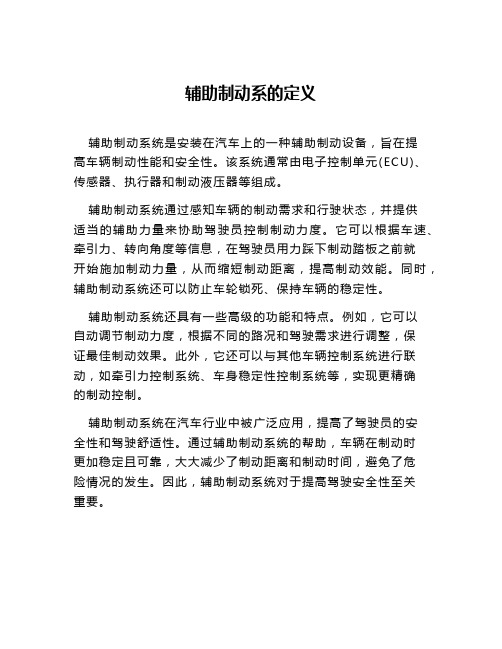 辅助制动系的定义

辅助制动系统是安装在汽车上的一种辅助制动设备，旨在提高车辆制动性能和安全性。该系统通常由电子控制单元(ECU)、传感器、执行器和制动液压器等组成。

辅助制动系统通过感知车辆的制动需求和行驶状态，并提供适当的辅助力量来协助驾驶员控制制动力度。它可以根据车速、牵引力、转向角度等信息，在驾驶员用力踩下制动踏板之前就开始施加制动力量，从而缩短制动距离，提高制动效能。同时，辅助制动系统还可以防止车轮锁死、保持车辆的稳定性。

辅助制动系统还具有一些高级的功能和特点。例如，它可以自动调节制动力度，根据不同的路况和驾驶需求进行调整，保证最佳制动效果。此外，它还可以与其他车辆控制系统进行联动，如牵引力控制系统、车身稳定性控制系统等，实现更精确的制动控制。

辅助制动系统在汽车行业中被广泛应用，提高了驾驶员的安全性和驾驶舒适性。通过辅助制动系统的帮助，车辆在制动时更加稳定且可靠，大大减少了制动距离和制动时间，避免了危险情况的发生。因此，辅助制动系统对于提高驾驶安全性至关重要。